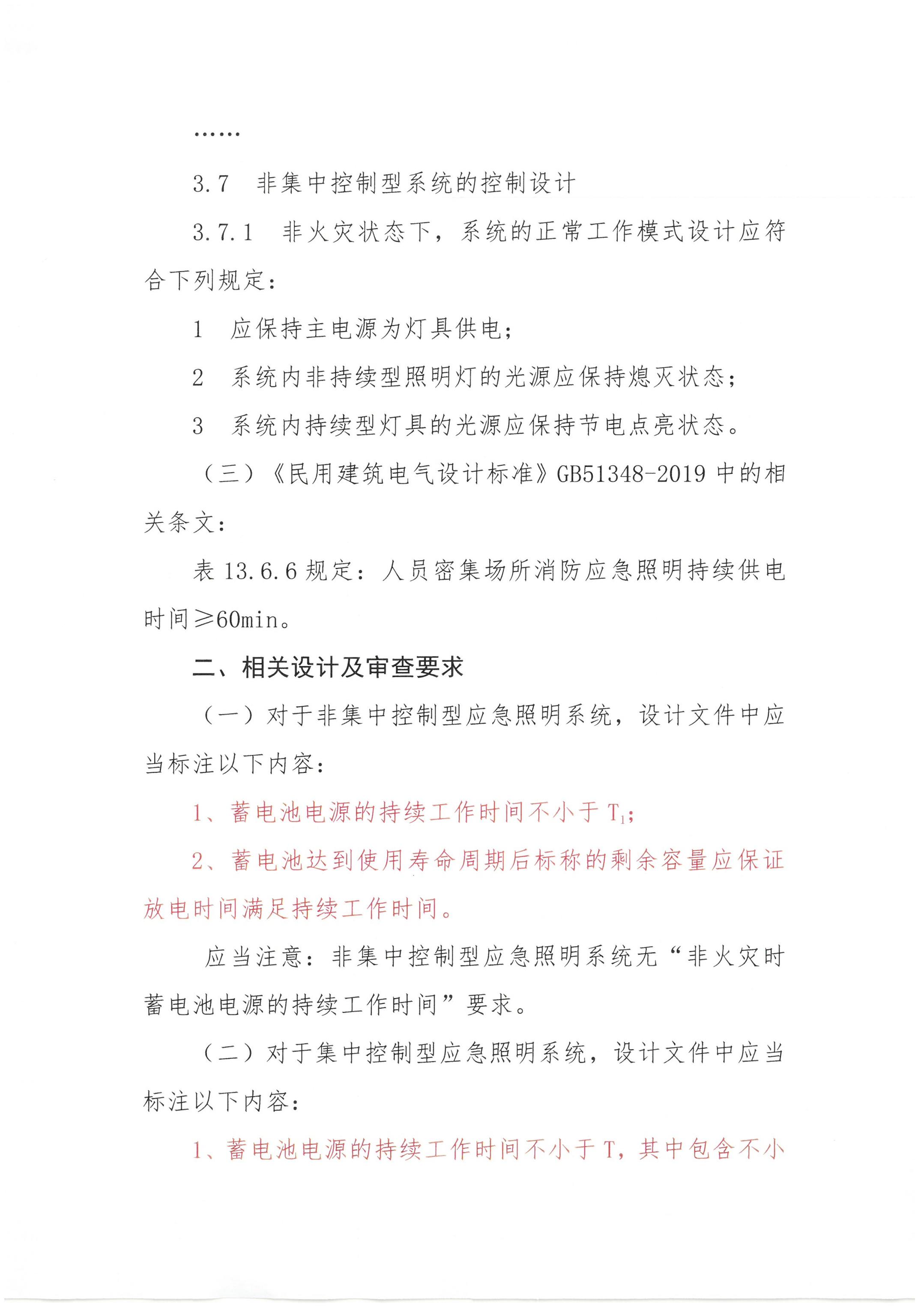 ……

3.7 非集中控制型系统的控制设计

3.7.1 非火灾状态下，系统的正常工作模式设计应符合下列规定：

1 应保持主电源为灯具供电；

2 系统内非持续型照明灯的光源应保持熄灭状态；

3 系统内持续型灯具的光源应保持节电点亮状态。

（三）《民用建筑电气设计标准》GB51348-2019 中的相关条文：

表 13.6.6 规定：人员密集场所消防应急照明持续供电时间≥60min。

二、相关设计及审查要求

（一）对于非集中控制型应急照明系统，设计文件中应当标注以下内容：

1、蓄电池电源的持续工作时间不小于 $T_1$；

2、蓄电池达到使用寿命周期后标称的剩余容量应保证放电时间满足持续工作时间。

应当注意：非集中控制型应急照明系统无“非火灾时蓄电池电源的持续工作时间”要求。

（二）对于集中控制型应急照明系统，设计文件中应当标注以下内容：

1、蓄电池电源的持续工作时间不小于 T，其中包含不小